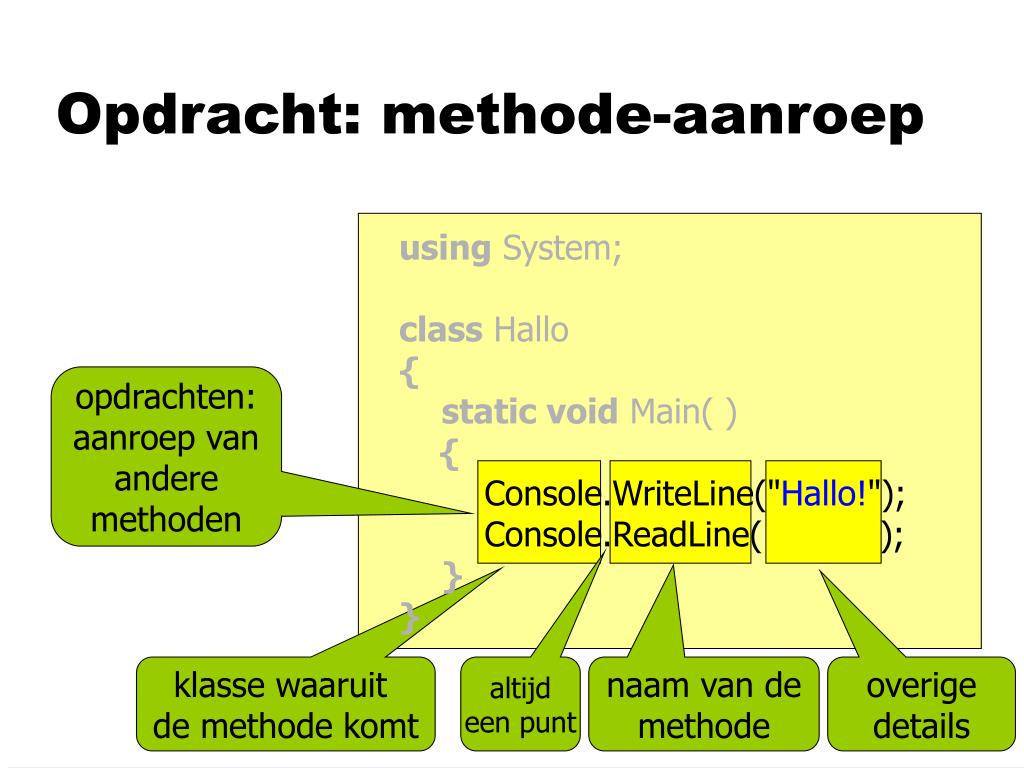 Opdracht: methode-aanroep

using System;

class Hallo
{
static void Main( )
{
Console.WriteLine("Hallo!");
Console.ReadLine( );
}
}

opdrachten: aanroep van andere methoden

klasse waaruit de methode komt

altijd een punt

naam van de methode

overige details